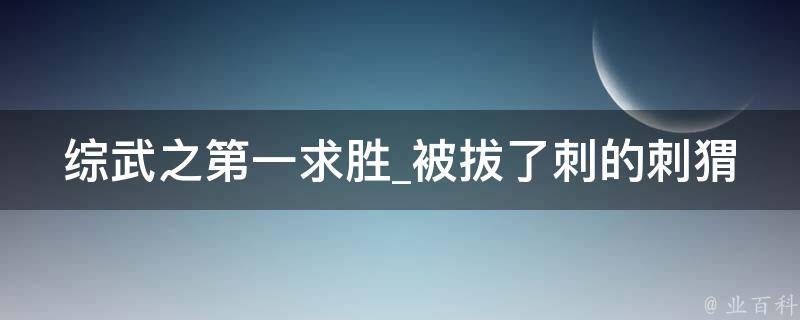 综武之第一求胜_被拔了刺的刺猬

@ 业百科